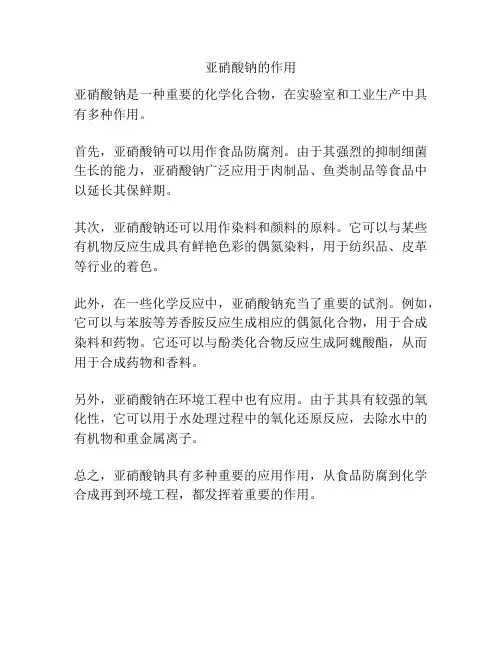 亚硝酸钠的作用

亚硝酸钠是一种重要的化学化合物，在实验室和工业生产中具有多种作用。

首先，亚硝酸钠可以用作食品防腐剂。由于其强烈的抑制细菌生长的能力，亚硝酸钠广泛应用于肉制品、鱼类制品等食品中以延长其保鲜期。

其次，亚硝酸钠还可以用作染料和颜料的原料。它可以与某些有机物反应生成具有鲜艳色彩的偶氮染料，用于纺织品、皮革等行业的着色。

此外，在一些化学反应中，亚硝酸钠充当了重要的试剂。例如，它可以与苯胺等芳香胺反应生成相应的偶氮化合物，用于合成染料和药物。它还可以与酚类化合物反应生成阿魏酸酯，从而用于合成药物和香料。

另外，亚硝酸钠在环境工程中也有应用。由于其具有较强的氧化性，它可以用于水处理过程中的氧化还原反应，去除水中的有机物和重金属离子。

总之，亚硝酸钠具有多种重要的应用作用，从食品防腐到化学合成再到环境工程，都发挥着重要的作用。